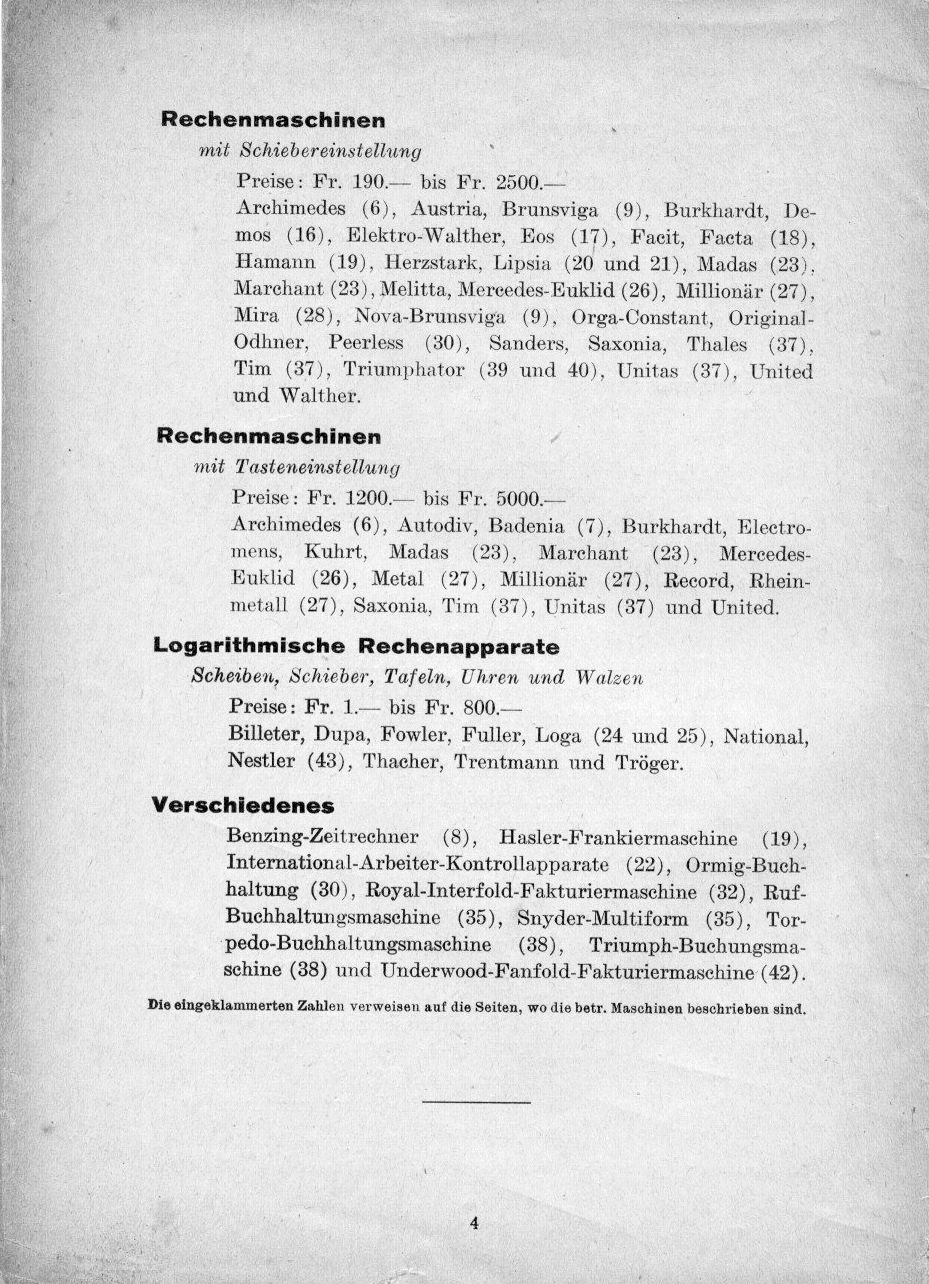 Rechenmaschinen

mit Schiebereinstellung

Preise: Fr. 190.— bis Fr. 2500.—

Archimedes (6), Austria, Brunsviga (9), Burkhardt, Demos (16), Elektro-Walther, Eos (17), Facit, Facta (18), Hamann (19), Herzstark, Lipsia (20 und 21), Madas (23), Marchant (23), Melitta, Mercedes-Euklid (26), Millionär (27), Mira (28), Nova-Brunsviga (9), Orga-Constant, Original-Odhner, Peerless (30), Sanders, Saxonia, Thales (37), Tim (37), Triumphator (39 und 40), Unitas (37), United und Walther.

Rechenmaschinen

mit Tasteneinstellung

Preise: Fr. 1200.— bis Fr. 5000.—

Archimedes (6), Autodiv, Badenia (7), Burkhardt, Electromens, Kuhrt, Madas (23), Marchant (23), Mercedes-Euklid (26), Metal (27), Millionär (27), Record, Rheinmetall (27), Saxonia, Tim (37), Unitas (37) und United.

Logarithmische Rechenapparate

Scheiben, Schieber, Tafeln, Uhren und Walzen

Preise: Fr. 1.— bis Fr. 800.—

Billeter, Dupa, Fowler, Fuller, Loga (24 und 25), National, Nestler (43), Thacher, Trentmann und Tröger.

Verschiedenes

Benzing-Zeitrechner (8), Hasler-Frankiermaschine (19), International-Arbeiter-Kontrollapparate (22), Ormig-Buchhaltung (30), Royal-Interfold-Fakturiermaschine (32), Ruf-Buchhaltungsmaschine (35), Snyder-Multiform (35), Torpedo-Buchhaltungsmaschine (38), Triumph-Buchungsmaschine (38) und Underwood-Fanfold-Fakturiermaschine (42).

Die eingeklammerten Zahlen verweisen auf die Seiten, wo die betr. Maschinen beschrieben sind.

4